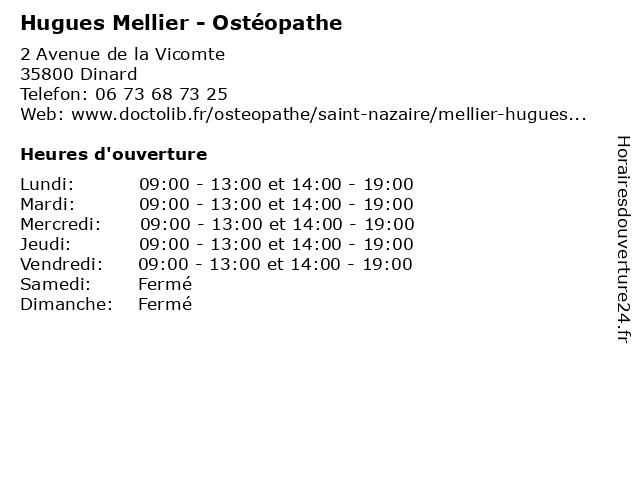 Hugues Mellier - Ostéopathe

2 Avenue de la Vicomte
35800 Dinard
Telefon: 06 73 68 73 25
Web: www.doctolib.fr/osteopathe/saint-nazaire/mellier-hugues...

Heures d'ouverture

Lundi: 09:00 - 13:00 et 14:00 - 19:00
Mardi: 09:00 - 13:00 et 14:00 - 19:00
Mercredi: 09:00 - 13:00 et 14:00 - 19:00
Jeudi: 09:00 - 13:00 et 14:00 - 19:00
Vendredi: 09:00 - 13:00 et 14:00 - 19:00
Samedi: Fermé
Dimanche: Fermé

Horairesdouverture24.fr